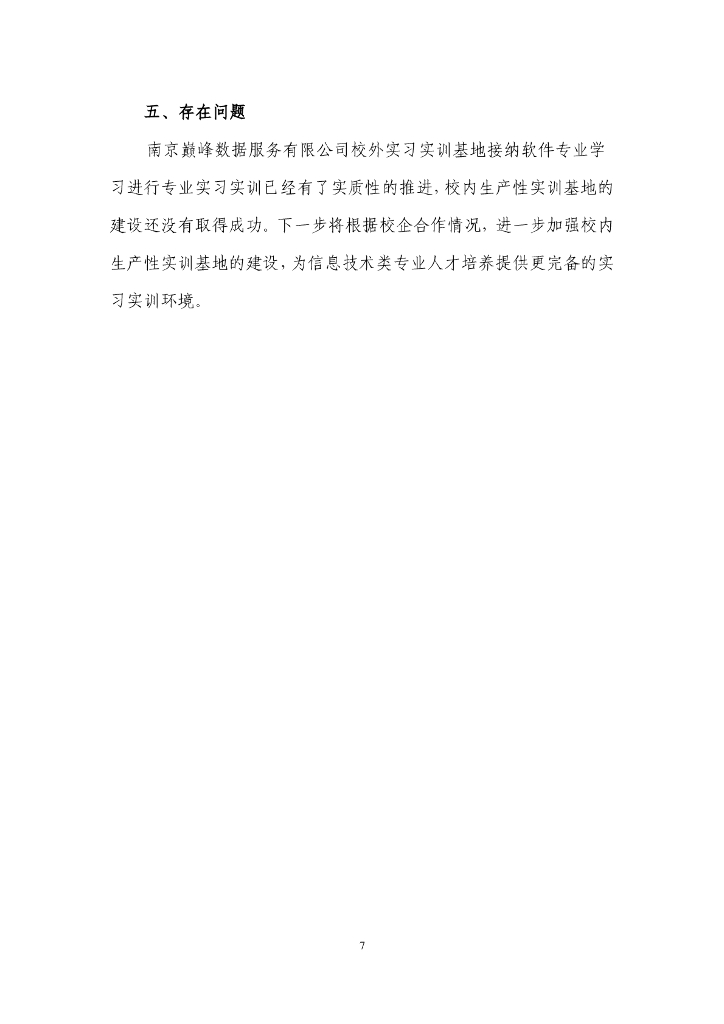 五、存在问题

南京巅峰数据服务有限公司校外实习实训基地接纳软件专业学习进行专业实习实训已经有了实质性的推进，校内生产性实训基地的建设还没有取得成功。下一步将根据校企合作情况，进一步加强校内生产性实训基地的建设，为信息技术类专业人才培养提供更完备的实习实训环境。

7